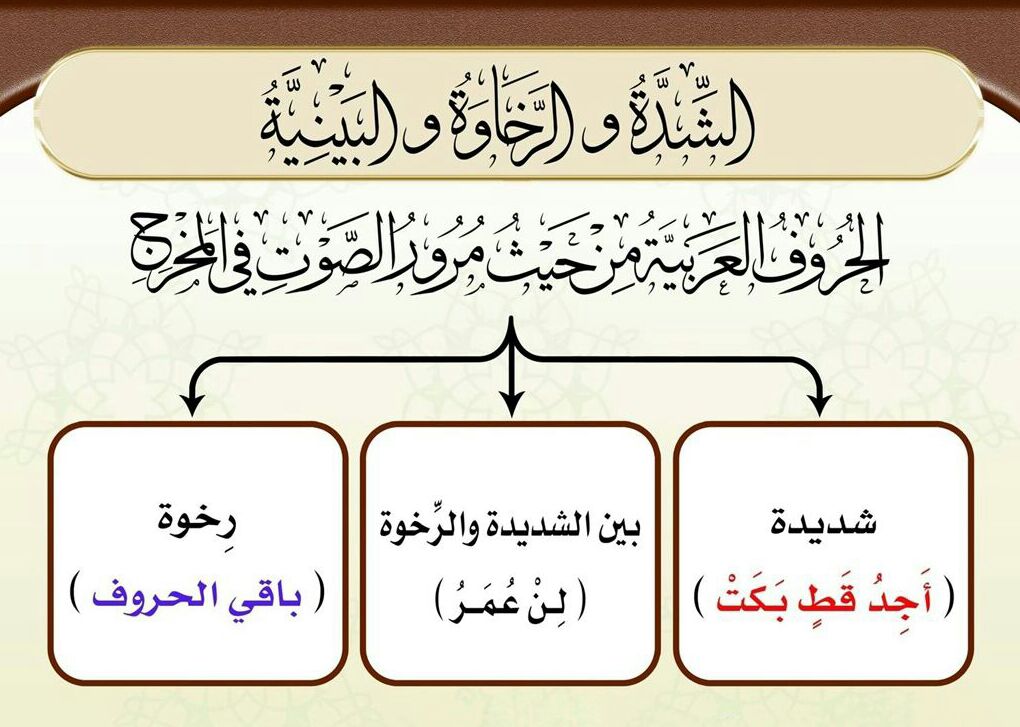 الشِّدَّةُ و الرَّخَاوَةُ و البَيْنِيَّةُ

الحُرُوفُ العَرَبِيَّةُ مِنْ حَيْثُ مُرُورُ الصَّوْتِ فِي المَخْرَجِ

شديدة
( أَجِدُ قَطٍ بَكَتْ )

بين الشديدة والرِّخوة
( لِنْ عُمَرُ )

رِخوة
( باقي الحروف )